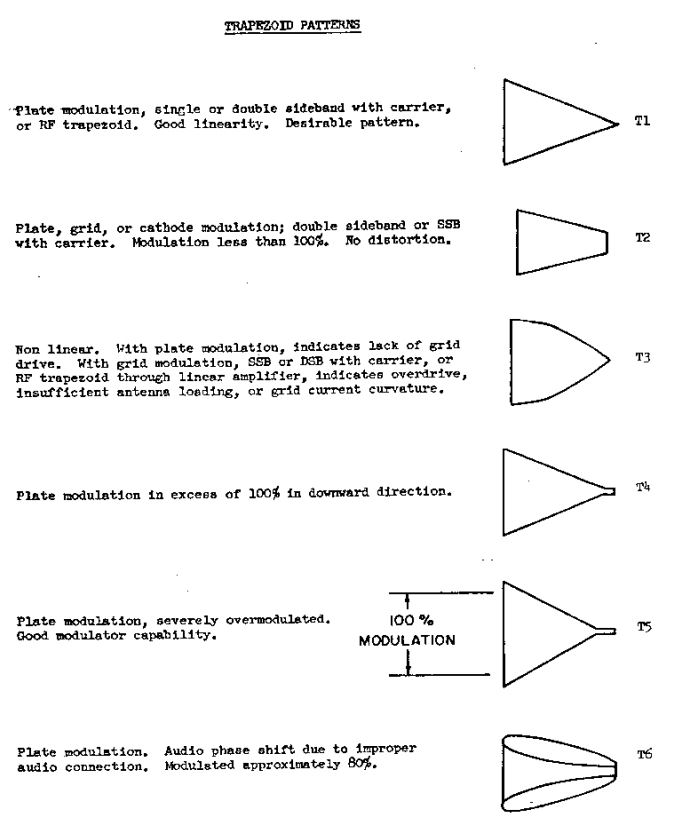 TRAPEZOID PATTERNS

Plate modulation, single or double sideband with carrier, or RF trapezoid. Good linearity. Desirable pattern.

T1

Plate, grid, or cathode modulation; double sideband or SSB with carrier. Modulation less than 100%. No distortion.

T2

Non linear. With plate modulation, indicates lack of grid drive. With grid modulation, SSB or DSB with carrier, or RF trapezoid through linear amplifier, indicates overdrive, insufficient antenna loading, or grid current curvature.

T3

Plate modulation in excess of 100% in downward direction.

T4

Plate modulation, severely overmodulated. Good modulator capability.

100 %
MODULATION

T5

Plate modulation. Audio phase shift due to improper audio connection. Modulated approximately 80%.

T6